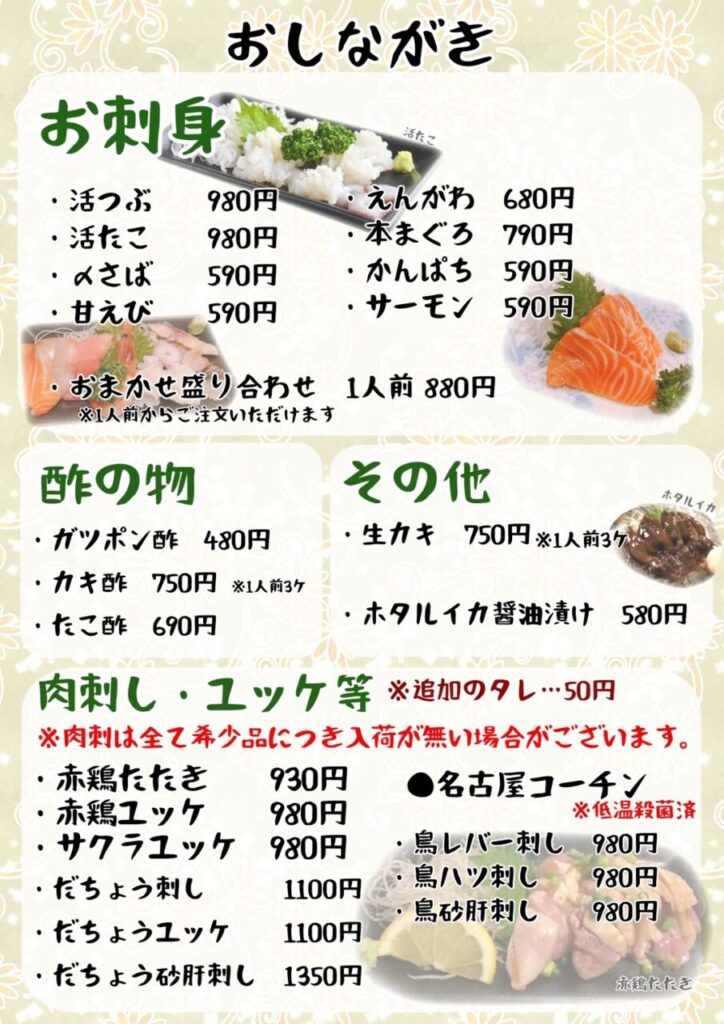 おしながき

お刺身

活たこ

・活つぶ　980円
・活たこ　980円
・〆さば　590円
・甘えび　590円

・えんがわ　680円
・本まぐろ　790円
・かんぱち　590円
・サーモン　590円

・おまかせ盛り合わせ　1人前 880円
※1人前からご注文いただけます

酢の物

・ガツポン酢　480円
・カキ酢　750円 ※1人前3ケ
・たこ酢　690円

その他

ホタルイカ

・生カキ　750円 ※1人前3ケ
・ホタルイカ醤油漬け　580円

肉刺し・ユッケ等 ※追加のタレ…50円
※肉刺は全て希少品につき入荷が無い場合がございます。

・赤鶏たたき　930円
・赤鶏ユッケ　980円
・サクラユッケ　980円
・だちょう刺し　1100円
・だちょうユッケ　1100円
・だちょう砂肝刺し　1350円

●名古屋コーチン
※低温殺菌済
・鳥レバー刺し　980円
・鳥ハツ刺し　980円
・鳥砂肝刺し　980円

赤鶏たたき